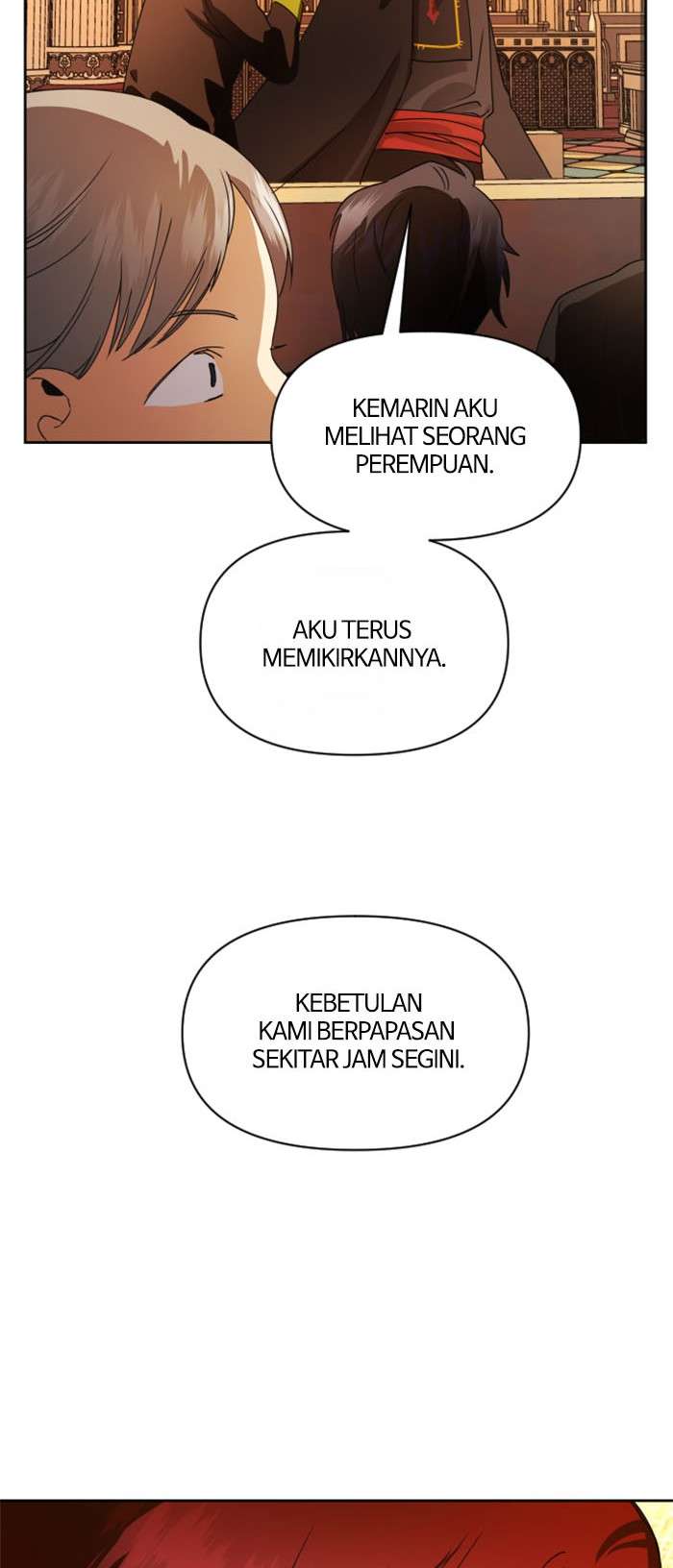 KEMARIN AKU MELIHAT SEORANG PEREMPUAN.

AKU TERUS MEMIKIRKANNYA.

KEBETULAN KAMI BERPAPASAN SEKITAR JAM SEGINI.